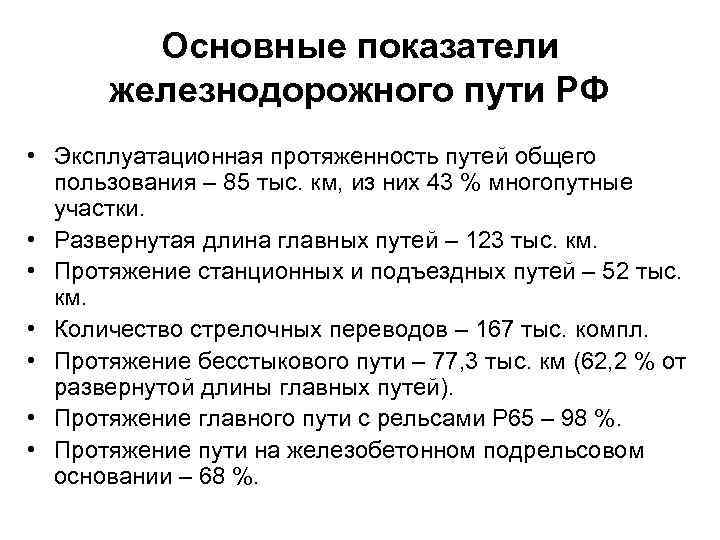 Основные показатели железнодорожного пути РФ

• Эксплуатационная протяженность путей общего пользования – 85 тыс. км, из них 43 % многопутные участки.
• Развернутая длина главных путей – 123 тыс. км.
• Протяжение станционных и подъездных путей – 52 тыс. км.
• Количество стрелочных переводов – 167 тыс. компл.
• Протяжение бесстыкового пути – 77,3 тыс. км (62,2 % от развернутой длины главных путей).
• Протяжение главного пути с рельсами Р65 – 98 %.
• Протяжение пути на железобетонном подрельсовом основании – 68 %.